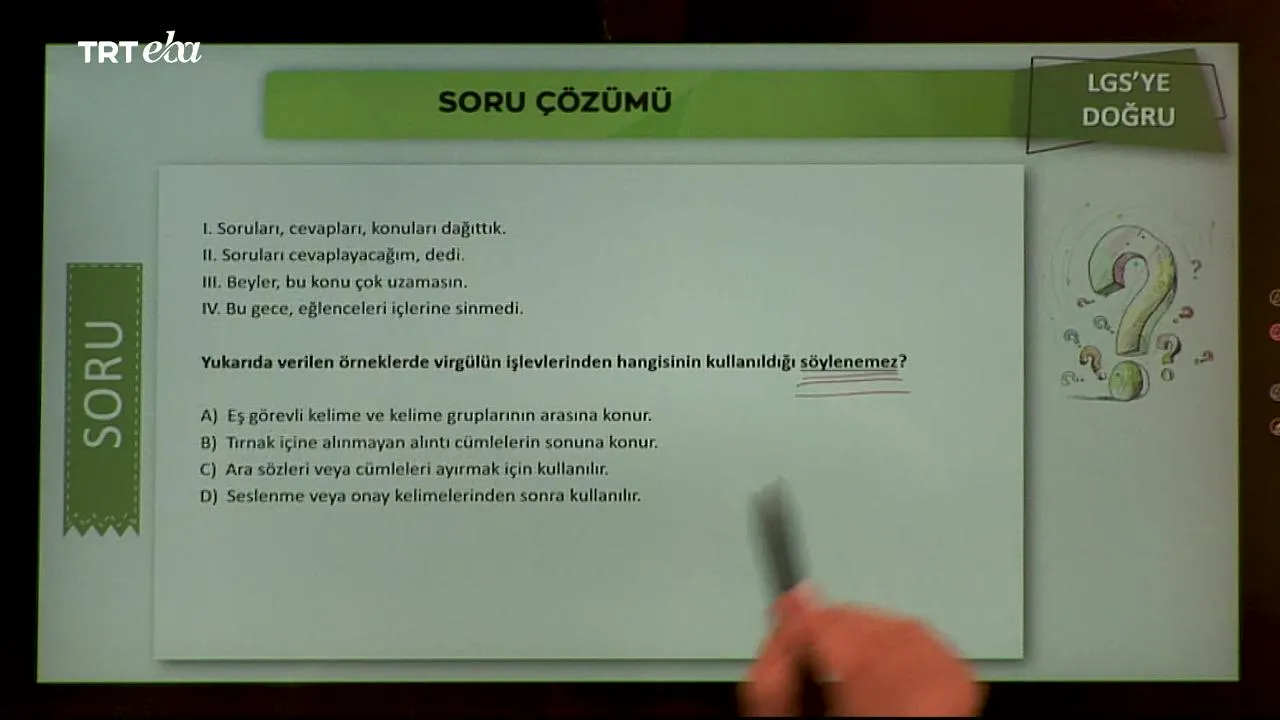 TRT eba

SORU ÇÖZÜMÜ

LGS'YE DOĞRU

SORU

I. Soruları, cevapları, konuları dağıttık.
II. Soruları cevaplayacağım, dedi.
III. Beyler, bu konu çok uzamasın.
IV. Bu gece, eğlenceleri içlerine sinmedi.

Yukarıda verilen örneklerde virgülün işlevlerinden hangisinin kullanıldığı söylenemez?

A) Eş görevli kelime ve kelime gruplarının arasına konur.
B) Tırnak içine alınmayan alıntı cümlelerin sonuna konur.
C) Ara sözleri veya cümleleri ayırmak için kullanılır.
D) Seslenme veya onay kelimelerinden sonra kullanılır.